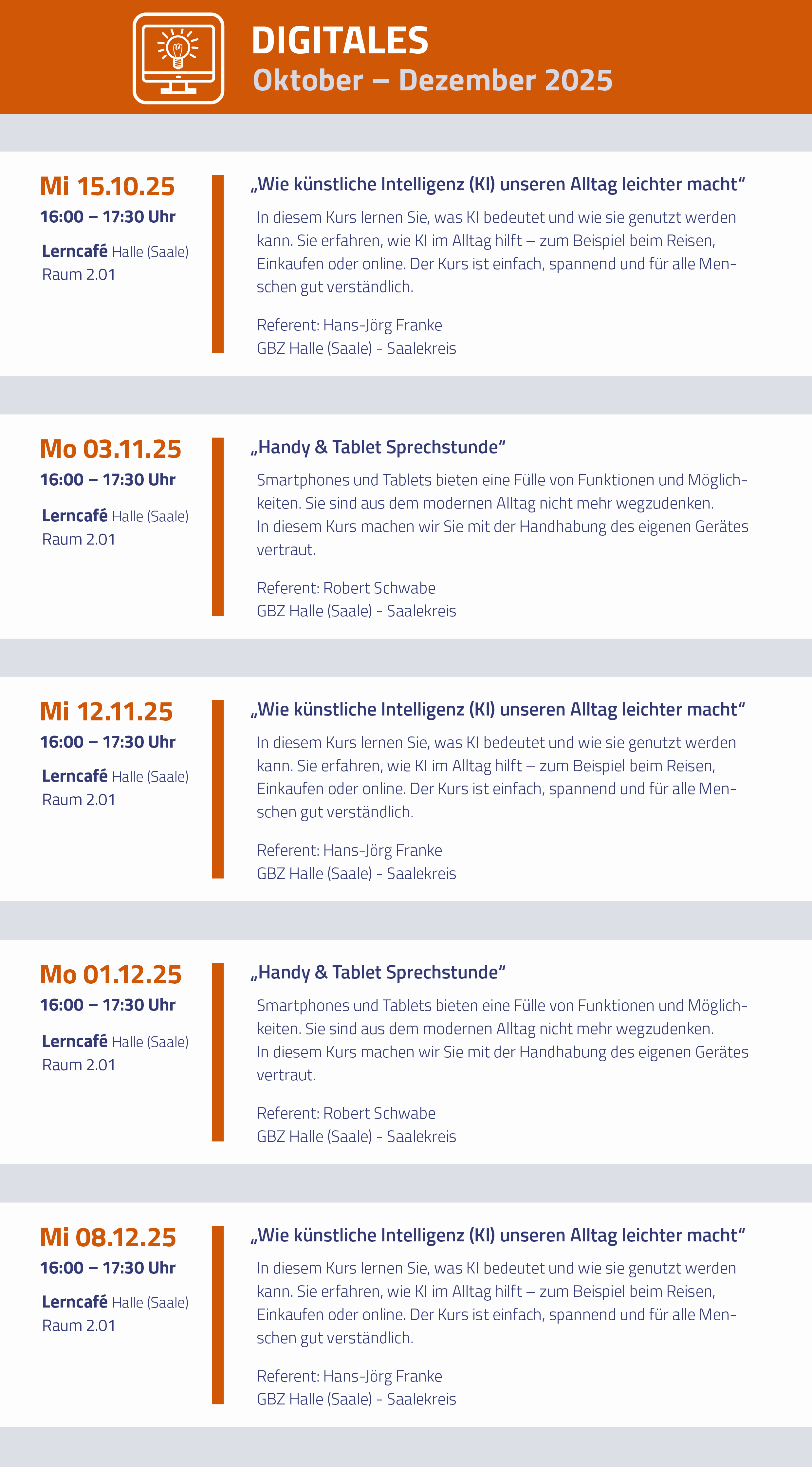 DIGITALES
Oktober – Dezember 2025

Mi 15.10.25
16:00 – 17:30 Uhr
Lerncafé Halle (Saale)
Raum 2.01

„Wie künstliche Intelligenz (KI) unseren Alltag leichter macht“

In diesem Kurs lernen Sie, was KI bedeutet und wie sie genutzt werden kann. Sie erfahren, wie KI im Alltag hilft – zum Beispiel beim Reisen, Einkaufen oder online. Der Kurs ist einfach, spannend und für alle Menschen gut verständlich.

Referent: Hans-Jörg Franke
GBZ Halle (Saale) - Saalekreis

Mo 03.11.25
16:00 – 17:30 Uhr
Lerncafé Halle (Saale)
Raum 2.01

„Handy & Tablet Sprechstunde“

Smartphones und Tablets bieten eine Fülle von Funktionen und Möglichkeiten. Sie sind aus dem modernen Alltag nicht mehr wegzudenken.
In diesem Kurs machen wir Sie mit der Handhabung des eigenen Gerätes vertraut.

Referent: Robert Schwabe
GBZ Halle (Saale) - Saalekreis

Mi 12.11.25
16:00 – 17:30 Uhr
Lerncafé Halle (Saale)
Raum 2.01

„Wie künstliche Intelligenz (KI) unseren Alltag leichter macht“

In diesem Kurs lernen Sie, was KI bedeutet und wie sie genutzt werden kann. Sie erfahren, wie KI im Alltag hilft – zum Beispiel beim Reisen, Einkaufen oder online. Der Kurs ist einfach, spannend und für alle Menschen gut verständlich.

Referent: Hans-Jörg Franke
GBZ Halle (Saale) - Saalekreis

Mo 01.12.25
16:00 – 17:30 Uhr
Lerncafé Halle (Saale)
Raum 2.01

„Handy & Tablet Sprechstunde“

Smartphones und Tablets bieten eine Fülle von Funktionen und Möglichkeiten. Sie sind aus dem modernen Alltag nicht mehr wegzudenken.
In diesem Kurs machen wir Sie mit der Handhabung des eigenen Gerätes vertraut.

Referent: Robert Schwabe
GBZ Halle (Saale) - Saalekreis

Mi 08.12.25
16:00 – 17:30 Uhr
Lerncafé Halle (Saale)
Raum 2.01

„Wie künstliche Intelligenz (KI) unseren Alltag leichter macht“

In diesem Kurs lernen Sie, was KI bedeutet und wie sie genutzt werden kann. Sie erfahren, wie KI im Alltag hilft – zum Beispiel beim Reisen, Einkaufen oder online. Der Kurs ist einfach, spannend und für alle Menschen gut verständlich.

Referent: Hans-Jörg Franke
GBZ Halle (Saale) - Saalekreis